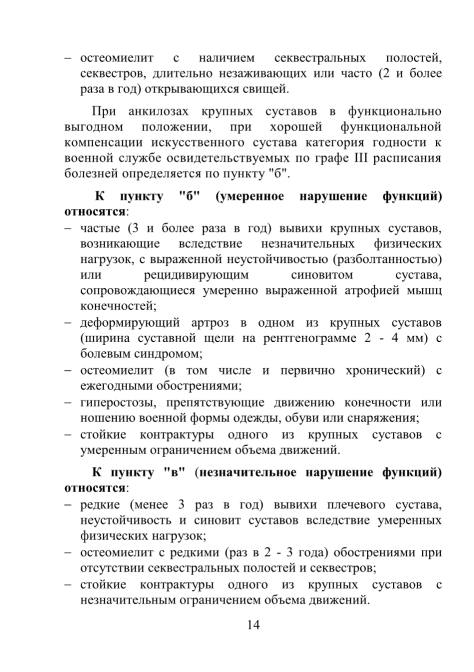 – остеомиелит с наличием секвестральных полостей, секвестров, длительно незаживающих или часто (2 и более раза в год) открывающихся свищей.

При анкилозах крупных суставов в функционально выгодном положении, при хорошей функциональной компенсации искусственного сустава категория годности к военной службе освидетельствуемых по графе III расписания болезней определяется по пункту "б".

К пункту "б" (умеренное нарушение функций) относятся:
– частые (3 и более раза в год) вывихи крупных суставов, возникающие вследствие незначительных физических нагрузок, с выраженной неустойчивостью (разболтанностью) или рецидивирующим синовитом сустава, сопровождающиеся умеренно выраженной атрофией мышц конечностей;
– деформирующий артроз в одном из крупных суставов (ширина суставной щели на рентгенограмме 2 - 4 мм) с болевым синдромом;
– остеомиелит (в том числе и первично хронический) с ежегодными обострениями;
– гиперостозы, препятствующие движению конечности или ношению военной формы одежды, обуви или снаряжения;
– стойкие контрактуры одного из крупных суставов с умеренным ограничением объема движений.

К пункту "в" (незначительное нарушение функций) относятся:
– редкие (менее 3 раз в год) вывихи плечевого сустава, неустойчивость и синовит суставов вследствие умеренных физических нагрузок;
– остеомиелит с редкими (раз в 2 - 3 года) обострениями при отсутствии секвестральных полостей и секвестров;
– стойкие контрактуры одного из крупных суставов с незначительным ограничением объема движений.

14